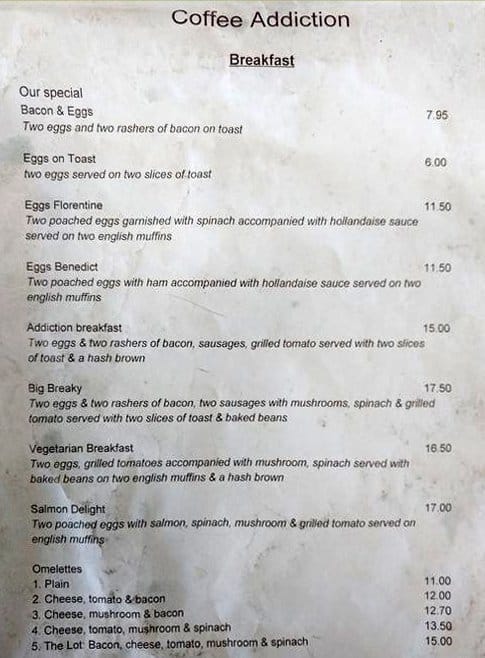 Coffee Addiction

Breakfast

Our special
Bacon & Eggs 7.95
Two eggs and two rashers of bacon on toast

Eggs on Toast 6.00
two eggs served on two slices of toast

Eggs Florentine 11.50
Two poached eggs garnished with spinach accompanied with hollandaise sauce served on two english muffins

Eggs Benedict 11.50
Two poached eggs with ham accompanied with hollandaise sauce served on two english muffins

Addiction breakfast 15.00
Two eggs & two rashers of bacon, sausages, grilled tomato served with two slices of toast & a hash brown

Big Breaky 17.50
Two eggs & two rashers of bacon, two sausages with mushrooms, spinach & grilled tomato served with two slices of toast & baked beans

Vegetarian Breakfast 16.50
Two eggs, grilled tomatoes accompanied with mushroom, spinach served with baked beans on two english muffins & a hash brown

Salmon Delight 17.00
Two poached eggs with salmon, spinach, mushroom & grilled tomato served on english muffins

Omelettes
1. Plain 11.00
2. Cheese, tomato & bacon 12.00
3. Cheese, mushroom & bacon 12.70
4. Cheese, tomato, mushroom & spinach 13.50
5. The Lot: Bacon, cheese, tomato, mushroom & spinach 15.00